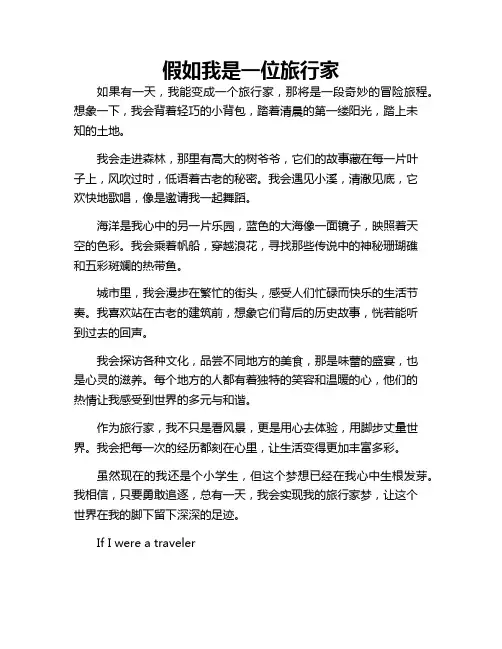 假如我是一位旅行家

如果有一天，我能变成一个旅行家，那将是一段奇妙的冒险旅程。想象一下，我会背着轻巧的小背包，踏着清晨的第一缕阳光，踏上未知的土地。

我会走进森林，那里有高大的树爷爷，它们的故事藏在每一片叶子上，风吹过时，低语着古老的秘密。我会遇见小溪，清澈见底，它欢快地歌唱，像是邀请我一起舞蹈。

海洋是我心中的另一片乐园，蓝色的大海像一面镜子，映照着天空的色彩。我会乘着帆船，穿越浪花，寻找那些传说中的神秘珊瑚礁和五彩斑斓的热带鱼。

城市里，我会漫步在繁忙的街头，感受人们忙碌而快乐的生活节奏。我喜欢站在古老的建筑前，想象它们背后的历史故事，恍若能听到过去的回声。

我会探访各种文化，品尝不同地方的美食，那是味蕾的盛宴，也是心灵的滋养。每个地方的人都有着独特的笑容和温暖的心，他们的热情让我感受到世界的多元与和谐。

作为旅行家，我不只是看风景，更是用心去体验，用脚步丈量世界。我会把每一次的经历都刻在心里，让生活变得更加丰富多彩。

虽然现在的我还是个小学生，但这个梦想已经在我心中生根发芽。我相信，只要勇敢追逐，总有一天，我会实现我的旅行家梦，让这个世界在我的脚下留下深深的足迹。

If I were a traveler